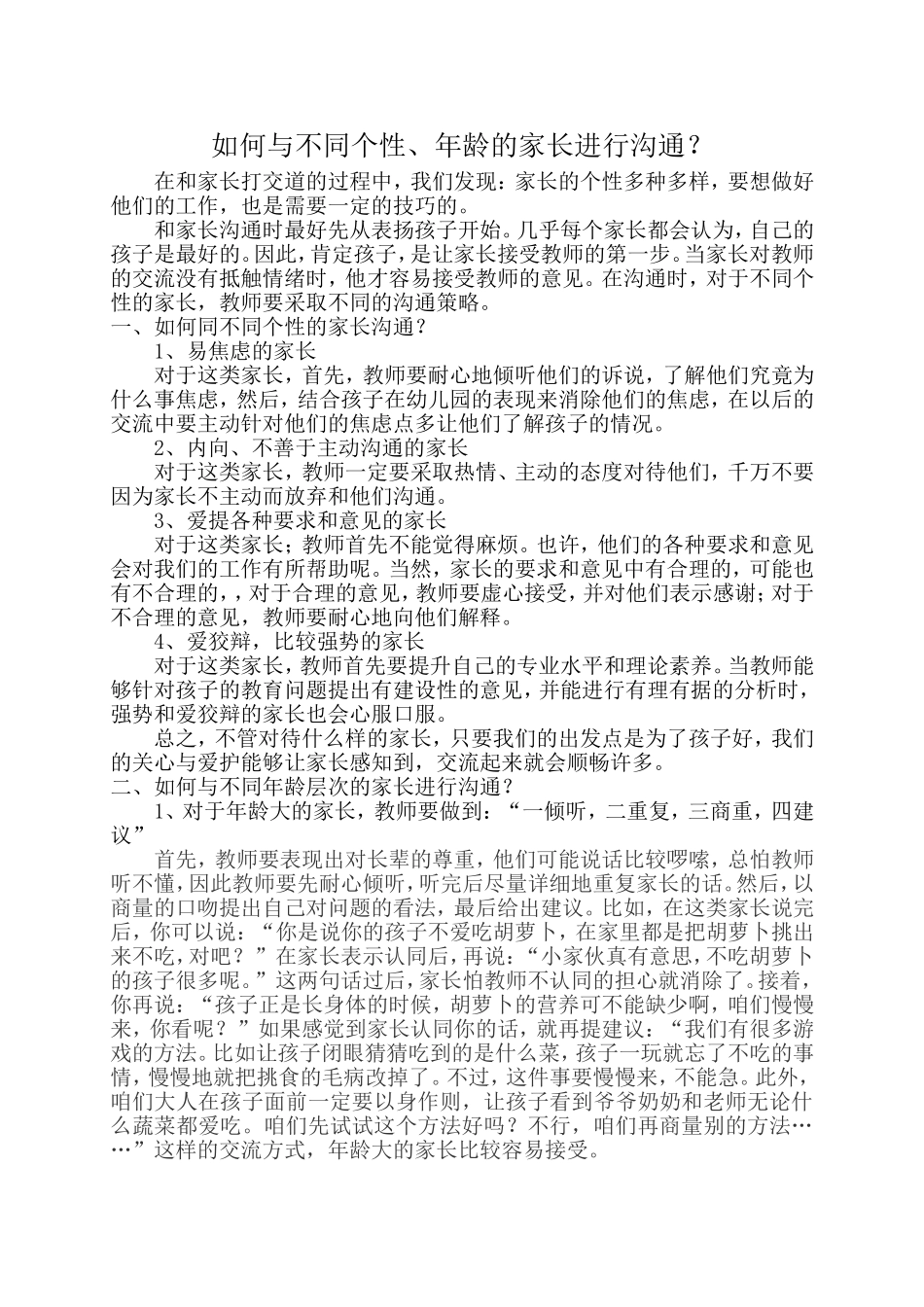 如何与不同个性、年龄的家长进行沟通？

在和家长打交道的过程中，我们发现：家长的个性多种多样，要想做好他们的工作，也是需要一定的技巧的。

和家长沟通时最好先从表扬孩子开始。几乎每个家长都会认为，自己的孩子是最好的。因此，肯定孩子，是让家长接受教师的第一步。当家长对教师的交流没有抵触情绪时，他才容易接受教师的意见。在沟通时，对于不同个性的家长，教师要采取不同的沟通策略。

一、如何同不同个性的家长沟通？

1、易焦虑的家长

对于这类家长，首先，教师要耐心地倾听他们的诉说，了解他们究竟为什么事焦虑，然后，结合孩子在幼儿园的表现来消除他们的焦虑，在以后的交流中要主动针对他们的焦虑点多让他们了解孩子的情况。

2、内向、不善于主动沟通的家长

对于这类家长，教师一定要采取热情、主动的态度对待他们，千万不要因为家长不主动而放弃和他们沟通。

3、爱提各种要求和意见的家长

对于这类家长；教师首先不能觉得麻烦。也许，他们的各种要求和意见会对我们的工作有所帮助呢。当然，家长的要求和意见中有合理的，可能也有不合理的，，对于合理的意见，教师要虚心接受，并对他们表示感谢；对于不合理的意见，教师要耐心地向他们解释。

4、爱狡辩，比较强势的家长

对于这类家长，教师首先要提升自己的专业水平和理论素养。当教师能够针对孩子的教育问题提出有建设性的意见，并能进行有理有据的分析时，强势和爱狡辩的家长也会心服口服。

总之，不管对待什么样的家长，只要我们的出发点是为了孩子好，我们的关心与爱护能够让家长感知到，交流起来就会顺畅许多。

二、如何与不同年龄层次的家长进行沟通？

1、对于年龄大的家长，教师要做到：“一倾听，二重复，三商重，四建议”

首先，教师要表现出对长辈的尊重，他们可能说话比较啰嗦，总怕教师听不懂，因此教师要先耐心倾听，听完后尽量详细地重复家长的话。然后，以商量的口吻提出自己对问题的看法，最后给出建议。比如，在这类家长说完后，你可以说：“你是说你的孩子不爱吃胡萝卜，在家里都是把胡萝卜挑出来不吃，对吧？”在家长表示认同后，再说：“小家伙真有意思，不吃胡萝卜的孩子很多呢。”这两句话过后，家长怕教师不认同的担心就消除了。接着，你再说：“孩子正是长身体的时候，胡萝卜的营养可不能缺少啊，咱们慢慢来，你看呢？”如果感觉到家长认同你的话，就再提建议：“我们有很多游戏的方法。比如让孩子闭眼猜猜吃到的是什么菜，孩子一玩就忘了不吃的事情，慢慢地就把挑食的毛病改掉了。不过，这件事要慢慢来，不能急。此外，咱们大人在孩子面前一定要以身作则，让孩子看到爷爷奶奶和老师无论什么蔬菜都爱吃。咱们先试试这个方法好吗？不行，咱们再商量别的方法……”这样的交流方式，年龄大的家长比较容易接受。